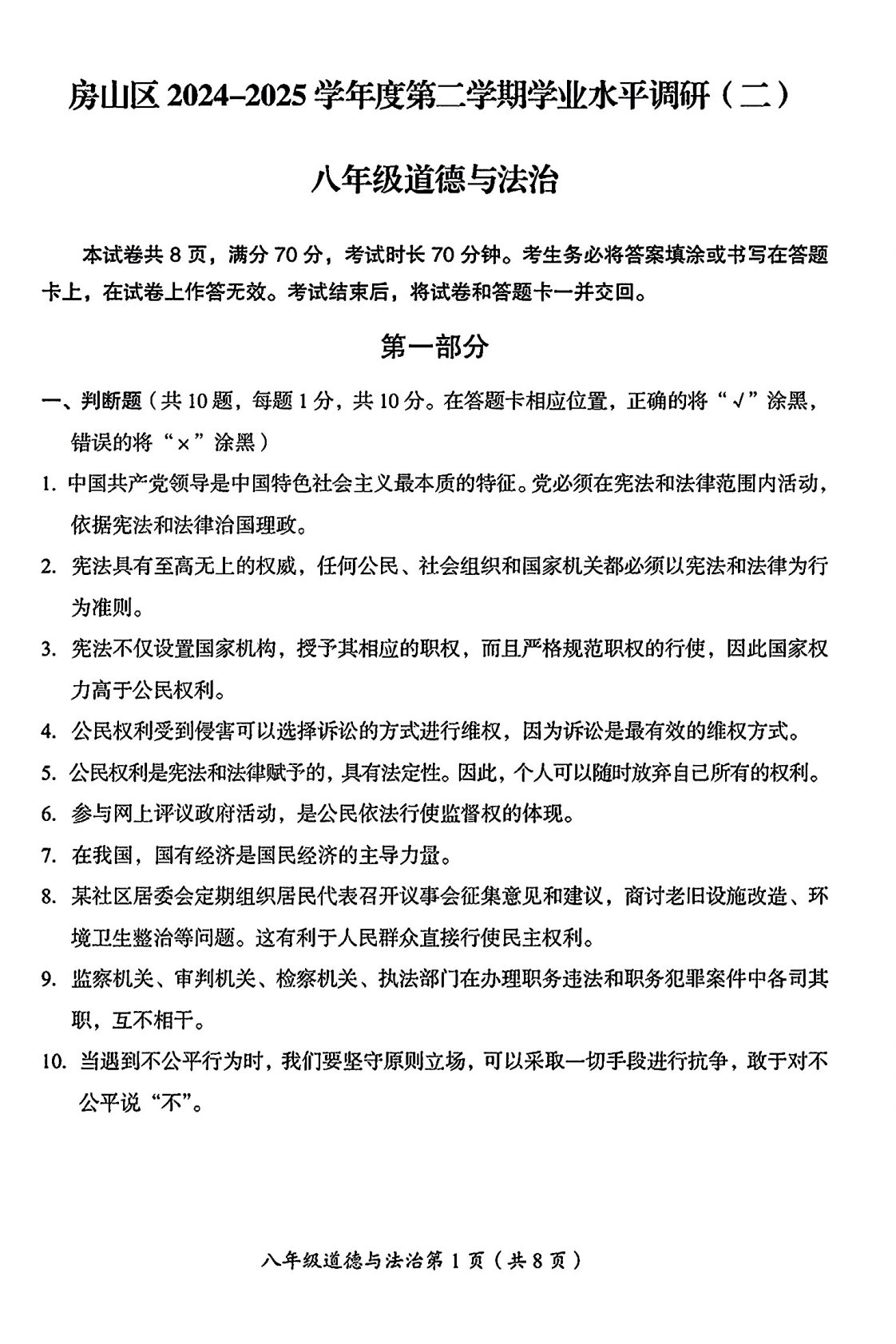 房山区 2024–2025 学年度第二学期学业水平调研（二）

八年级道德与法治

本试卷共 8 页，满分 70 分，考试时长 70 分钟。考生务必将答案填涂或书写在答题卡上，在试卷上作答无效。考试结束后，将试卷和答题卡一并交回。

第一部分

一、判断题（共 10 题，每题 1 分，共 10 分。在答题卡相应位置，正确的将“√”涂黑，错误的将“×”涂黑）

1. 中国共产党领导是中国特色社会主义最本质的特征。党必须在宪法和法律范围内活动，依据宪法和法律治国理政。

2. 宪法具有至高无上的权威，任何公民、社会组织和国家机关都必须以宪法和法律为行为准则。

3. 宪法不仅设置国家机构，授予其相应的职权，而且严格规范职权的行使，因此国家权力高于公民权利。

4. 公民权利受到侵害可以选择诉讼的方式进行维权，因为诉讼是最有效的维权方式。

5. 公民权利是宪法和法律赋予的，具有法定性。因此，个人可以随时放弃自己所有的权利。

6. 参与网上评议政府活动，是公民依法行使监督权的体现。

7. 在我国，国有经济是国民经济的主导力量。

8. 某社区居委会定期组织居民代表召开议事会征集意见和建议，商讨老旧设施改造、环境卫生整治等问题。这有利于人民群众直接行使民主权利。

9. 监察机关、审判机关、检察机关、执法部门在办理职务违法和职务犯罪案件中各司其职，互不相干。

10. 当遇到不公平行为时，我们要坚守原则立场，可以采取一切手段进行抗争，敢于对不公平说“不”。

八年级道德与法治第 1 页（共 8 页）